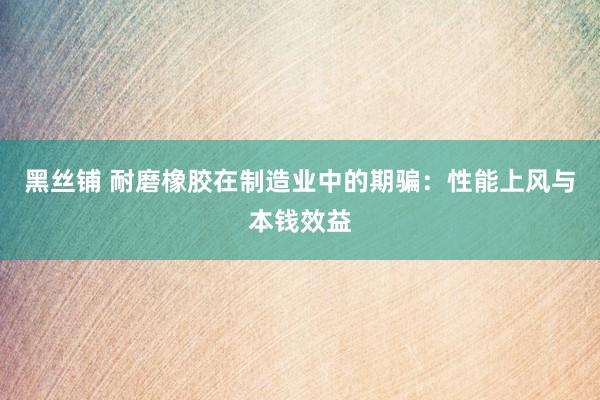 黑丝铺 耐磨橡胶在制造业中的期骗：性能上风与本钱效益